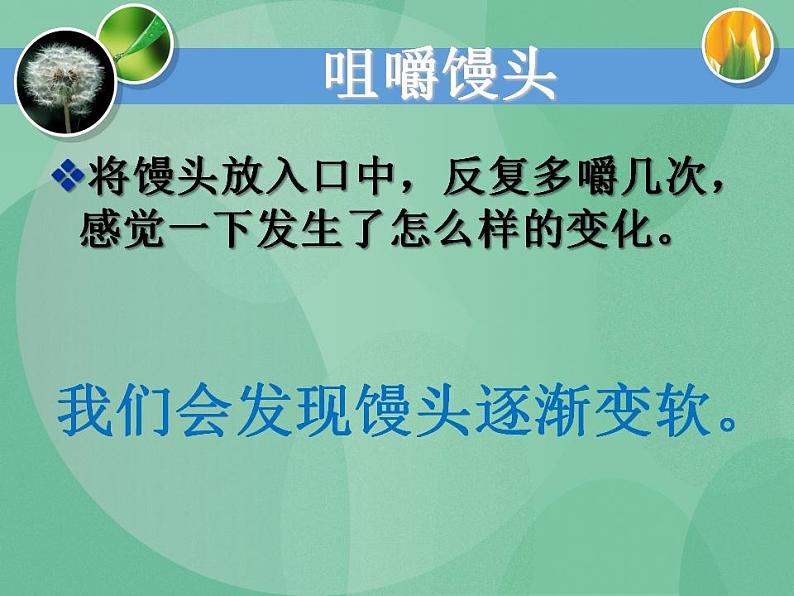 咀嚼馒头

❖将馒头放入口中，反复多嚼几次，感觉一下发生了怎么样的变化。

我们会发现馒头逐渐变软。